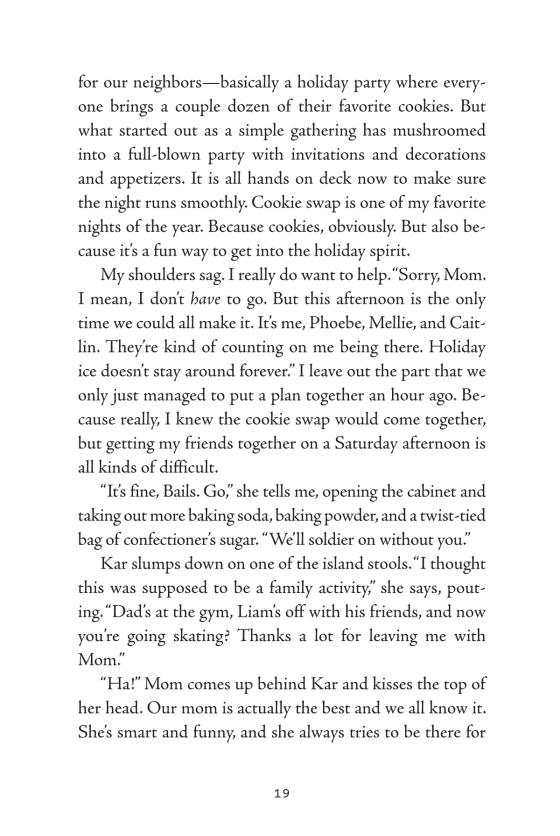 for our neighbors—basically a holiday party where everyone brings a couple dozen of their favorite cookies. But what started out as a simple gathering has mushroomed into a full-blown party with invitations and decorations and appetizers. It is all hands on deck now to make sure the night runs smoothly. Cookie swap is one of my favorite nights of the year. Because cookies, obviously. But also because it's a fun way to get into the holiday spirit.

My shoulders sag. I really do want to help. "Sorry, Mom. I mean, I don't have to go. But this afternoon is the only time we could all make it. It's me, Phoebe, Mellie, and Caitlin. They're kind of counting on me being there. Holiday ice doesn't stay around forever." I leave out the part that we only just managed to put a plan together an hour ago. Because really, I knew the cookie swap would come together, but getting my friends together on a Saturday afternoon is all kinds of difficult.

"It's fine, Bails. Go," she tells me, opening the cabinet and taking out more baking soda, baking powder, and a twist-tied bag of confectioner's sugar. "We'll soldier on without you."

Kar slumps down on one of the island stools. "I thought this was supposed to be a family activity," she says, pouting. "Dad's at the gym, Liam's off with his friends, and now you're going skating? Thanks a lot for leaving me with Mom."

"Ha!" Mom comes up behind Kar and kisses the top of her head. Our mom is actually the best and we all know it. She's smart and funny, and she always tries to be there for

19